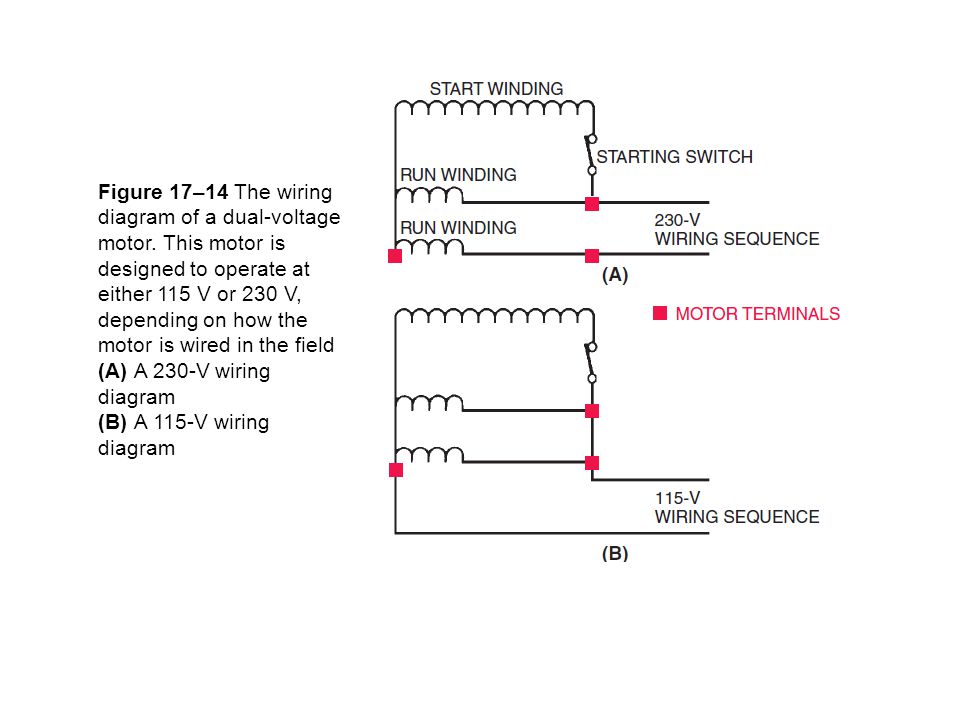 Figure 17–14 The wiring diagram of a dual-voltage motor. This motor is designed to operate at either 115 V or 230 V, depending on how the motor is wired in the field
(A) A 230-V wiring diagram
(B) A 115-V wiring diagram

START WINDING
STARTING SWITCH
RUN WINDING
RUN WINDING
230-V
WIRING SEQUENCE
(A)

MOTOR TERMINALS

115-V
WIRING SEQUENCE
(B)